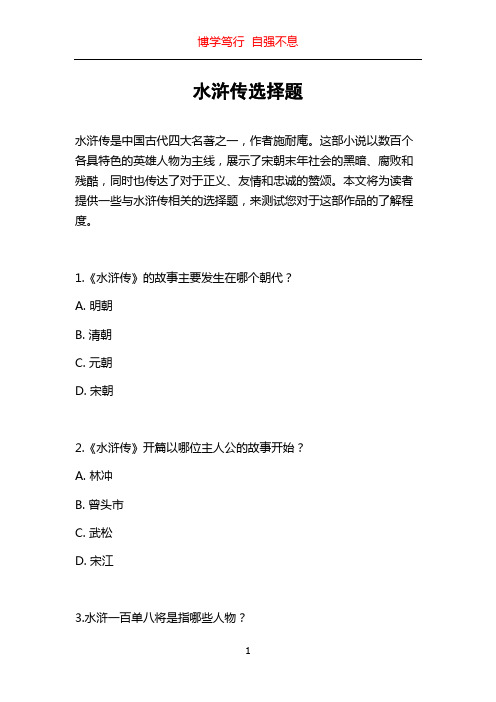 博学笃行 自强不息

水浒传选择题

水浒传是中国古代四大名著之一，作者施耐庵。这部小说以数百个各具特色的英雄人物为主线，展示了宋朝末年社会的黑暗、腐败和残酷，同时也传达了对于正义、友情和忠诚的赞颂。本文将为读者提供一些与水浒传相关的选择题，来测试您对于这部作品的了解程度。

1.《水浒传》的故事主要发生在哪个朝代？

A. 明朝

B. 清朝

C. 元朝

D. 宋朝

2.《水浒传》开篇以哪位主人公的故事开始？

A. 林冲

B. 曾头市

C. 武松

D. 宋江

3.水浒一百单八将是指哪些人物？

1